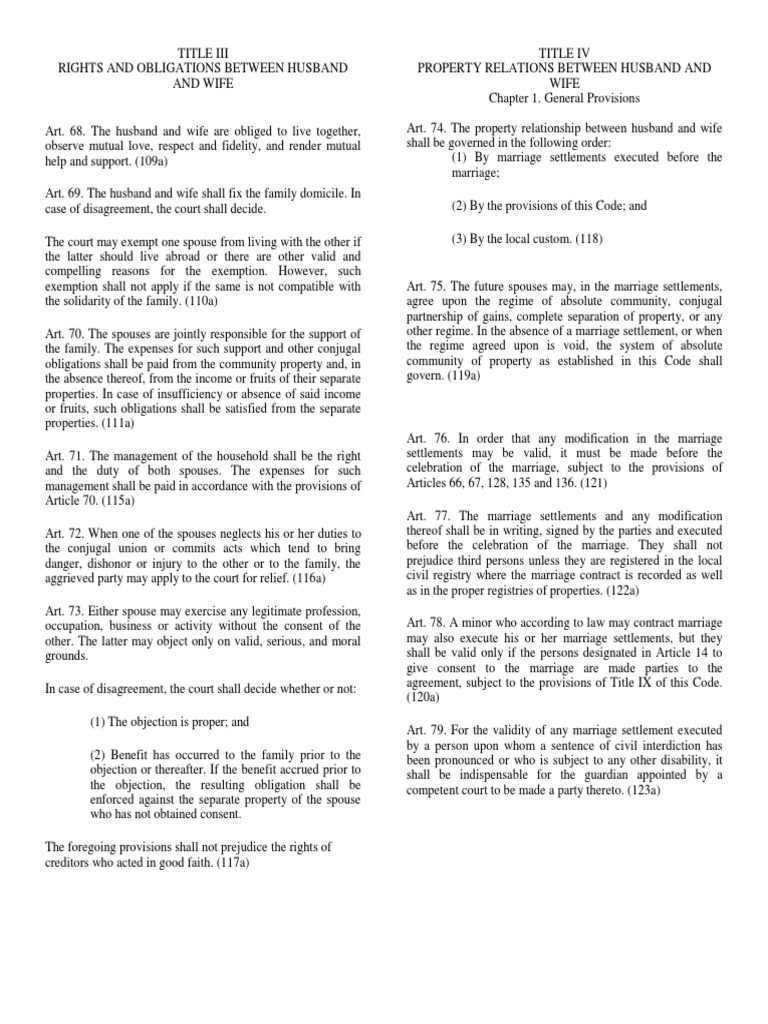 TITLE III
RIGHTS AND OBLIGATIONS BETWEEN HUSBAND AND WIFE

Art. 68. The husband and wife are obliged to live together, observe mutual love, respect and fidelity, and render mutual help and support. (109a)

Art. 69. The husband and wife shall fix the family domicile. In case of disagreement, the court shall decide.

The court may exempt one spouse from living with the other if the latter should live abroad or there are other valid and compelling reasons for the exemption. However, such exemption shall not apply if the same is not compatible with the solidarity of the family. (110a)

Art. 70. The spouses are jointly responsible for the support of the family. The expenses for such support and other conjugal obligations shall be paid from the community property and, in the absence thereof, from the income or fruits of their separate properties. In case of insufficiency or absence of said income or fruits, such obligations shall be satisfied from the separate properties. (111a)

Art. 71. The management of the household shall be the right and the duty of both spouses. The expenses for such management shall be paid in accordance with the provisions of Article 70. (115a)

Art. 72. When one of the spouses neglects his or her duties to the conjugal union or commits acts which tend to bring danger, dishonor or injury to the other or to the family, the aggrieved party may apply to the court for relief. (116a)

Art. 73. Either spouse may exercise any legitimate profession, occupation, business or activity without the consent of the other. The latter may object only on valid, serious, and moral grounds.

In case of disagreement, the court shall decide whether or not:

(1) The objection is proper; and

(2) Benefit has occurred to the family prior to the objection or thereafter. If the benefit accrued prior to the objection, the resulting obligation shall be enforced against the separate property of the spouse who has not obtained consent.

The foregoing provisions shall not prejudice the rights of creditors who acted in good faith. (117a)

TITLE IV
PROPERTY RELATIONS BETWEEN HUSBAND AND WIFE
Chapter 1. General Provisions

Art. 74. The property relationship between husband and wife shall be governed in the following order:
(1) By marriage settlements executed before the marriage;

(2) By the provisions of this Code; and

(3) By the local custom. (118)

Art. 75. The future spouses may, in the marriage settlements, agree upon the regime of absolute community, conjugal partnership of gains, complete separation of property, or any other regime. In the absence of a marriage settlement, or when the regime agreed upon is void, the system of absolute community of property as established in this Code shall govern. (119a)

Art. 76. In order that any modification in the marriage settlements may be valid, it must be made before the celebration of the marriage, subject to the provisions of Articles 66, 67, 128, 135 and 136. (121)

Art. 77. The marriage settlements and any modification thereof shall be in writing, signed by the parties and executed before the celebration of the marriage. They shall not prejudice third persons unless they are registered in the local civil registry where the marriage contract is recorded as well as in the proper registries of properties. (122a)

Art. 78. A minor who according to law may contract marriage may also execute his or her marriage settlements, but they shall be valid only if the persons designated in Article 14 to give consent to the marriage are made parties to the agreement, subject to the provisions of Title IX of this Code. (120a)

Art. 79. For the validity of any marriage settlement executed by a person upon whom a sentence of civil interdiction has been pronounced or who is subject to any other disability, it shall be indispensable for the guardian appointed by a competent court to be made a party thereto. (123a)